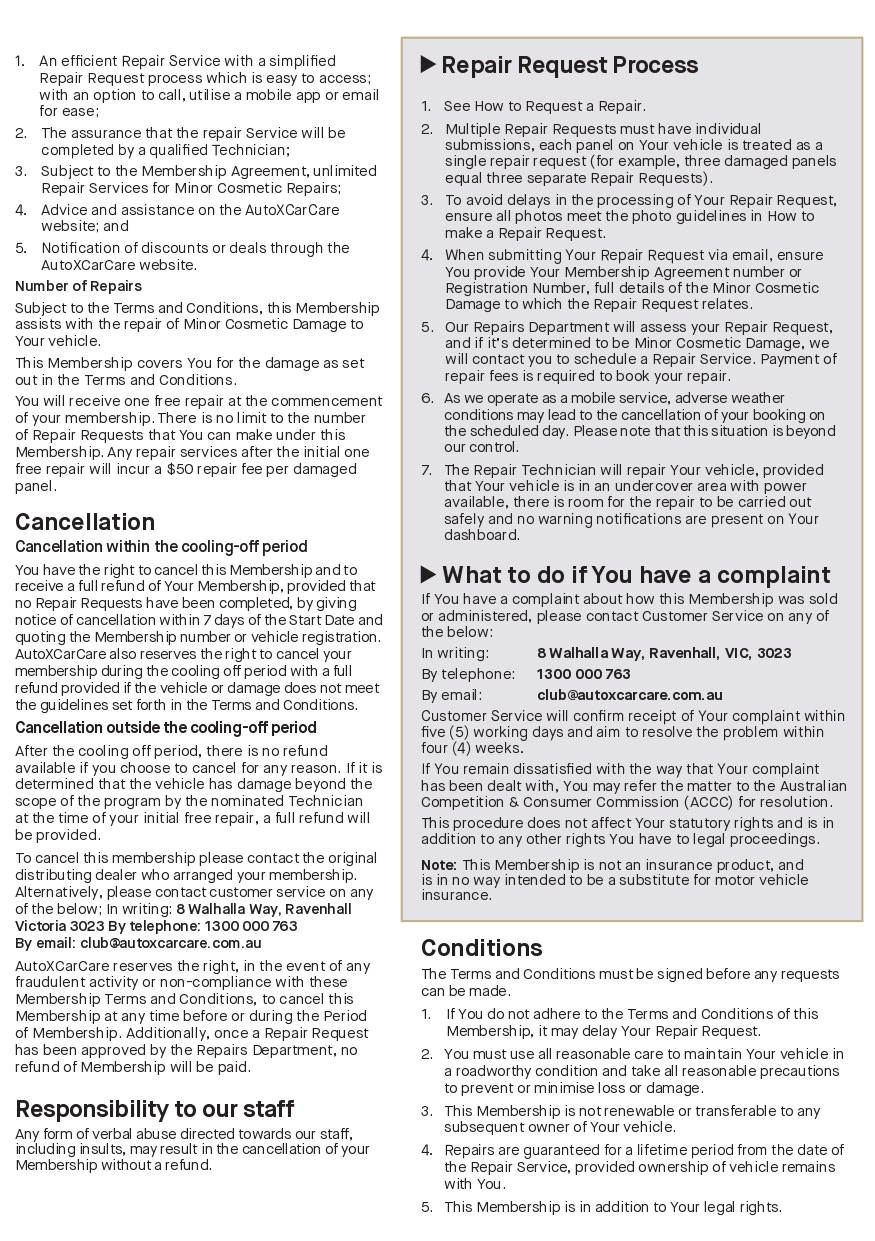 1. An efficient Repair Service with a simplified Repair Request process which is easy to access; with an option to call, utilise a mobile app or email for ease;
2. The assurance that the repair Service will be completed by a qualified Technician;
3. Subject to the Membership Agreement, unlimited Repair Services for Minor Cosmetic Repairs;
4. Advice and assistance on the AutoXCarCare website; and
5. Notification of discounts or deals through the AutoXCarCare website.

Number of Repairs

Subject to the Terms and Conditions, this Membership assists with the repair of Minor Cosmetic Damage to Your vehicle.

This Membership covers You for the damage as set out in the Terms and Conditions.

You will receive one free repair at the commencement of your membership. There is no limit to the number of Repair Requests that You can make under this Membership. Any repair services after the initial one free repair will incur a $50 repair fee per damaged panel.

Cancellation

Cancellation within the cooling-off period

You have the right to cancel this Membership and to receive a full refund of Your Membership, provided that no Repair Requests have been completed, by giving notice of cancellation within 7 days of the Start Date and quoting the Membership number or vehicle registration. AutoXCarCare also reserves the right to cancel your membership during the cooling off period with a full refund provided if the vehicle or damage does not meet the guidelines set forth in the Terms and Conditions.

Cancellation outside the cooling-off period

After the cooling off period, there is no refund available if you choose to cancel for any reason. If it is determined that the vehicle has damage beyond the scope of the program by the nominated Technician at the time of your initial free repair, a full refund will be provided.

To cancel this membership please contact the original distributing dealer who arranged your membership. Alternatively, please contact customer service on any of the below; In writing: 8 Walhalla Way, Ravenhall Victoria 3023 By telephone: 1300 000 763 By email: club@autoxcarcare.com.au

AutoXCarCare reserves the right, in the event of any fraudulent activity or non-compliance with these Membership Terms and Conditions, to cancel this Membership at any time before or during the Period of Membership. Additionally, once a Repair Request has been approved by the Repairs Department, no refund of Membership will be paid.

Responsibility to our staff

Any form of verbal abuse directed towards our staff, including insults, may result in the cancellation of your Membership without a refund.

▶ Repair Request Process

1. See How to Request a Repair.
2. Multiple Repair Requests must have individual submissions, each panel on Your vehicle is treated as a single repair request (for example, three damaged panels equal three separate Repair Requests).
3. To avoid delays in the processing of Your Repair Request, ensure all photos meet the photo guidelines in How to make a Repair Request.
4. When submitting Your Repair Request via email, ensure You provide Your Membership Agreement number or Registration Number, full details of the Minor Cosmetic Damage to which the Repair Request relates.
5. Our Repairs Department will assess your Repair Request, and if it's determined to be Minor Cosmetic Damage, we will contact you to schedule a Repair Service. Payment of repair fees is required to book your repair.
6. As we operate as a mobile service, adverse weather conditions may lead to the cancellation of your booking on the scheduled day. Please note that this situation is beyond our control.
7. The Repair Technician will repair Your vehicle, provided that Your vehicle is in an undercover area with power available, there is room for the repair to be carried out safely and no warning notifications are present on Your dashboard.

▶ What to do if You have a complaint

If You have a complaint about how this Membership was sold or administered, please contact Customer Service on any of the below:

In writing: 8 Walhalla Way, Ravenhall, VIC, 3023
By telephone: 1300 000 763
By email: club@autoxcarcare.com.au

Customer Service will confirm receipt of Your complaint within five (5) working days and aim to resolve the problem within four (4) weeks.

If You remain dissatisfied with the way that Your complaint has been dealt with, You may refer the matter to the Australian Competition & Consumer Commission (ACCC) for resolution.

This procedure does not affect Your statutory rights and is in addition to any other rights You have to legal proceedings.

Note: This Membership is not an insurance product, and is in no way intended to be a substitute for motor vehicle insurance.

Conditions

The Terms and Conditions must be signed before any requests can be made.

1. If You do not adhere to the Terms and Conditions of this Membership, it may delay Your Repair Request.
2. You must use all reasonable care to maintain Your vehicle in a roadworthy condition and take all reasonable precautions to prevent or minimise loss or damage.
3. This Membership is not renewable or transferable to any subsequent owner of Your vehicle.
4. Repairs are guaranteed for a lifetime period from the date of the Repair Service, provided ownership of vehicle remains with You.
5. This Membership is in addition to Your legal rights.